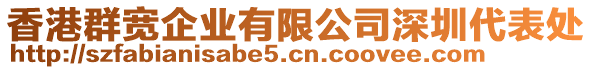 香港群宽企业有限公司深圳代表处
http://szfabianisabe5.cn.coovee.com